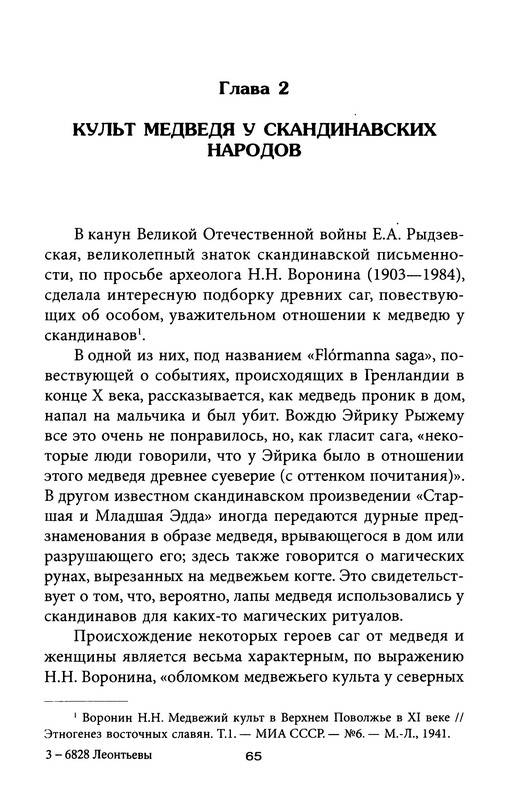 Глава 2

КУЛЬТ МЕДВЕДЯ У СКАНДИНАВСКИХ НАРОДОВ

В канун Великой Отечественной войны Е.А. Рыдзевская, великолепный знаток скандинавской письменности, по просьбе археолога Н.Н. Воронина (1903—1984), сделала интересную подборку древних саг, повествующих об особом, уважительном отношении к медведю у скандинавов$^1$.

В одной из них, под названием «Flórmanna saga», повествующей о событиях, происходящих в Гренландии в конце X века, рассказывается, как медведь проник в дом, напал на мальчика и был убит. Вождю Эйрику Рыжему все это очень не понравилось, но, как гласит сага, «некоторые люди говорили, что у Эйрика было в отношении этого медведя древнее суеверие (с оттенком почитания)». В другом известном скандинавском произведении «Старшая и Младшая Эдда» иногда передаются дурные предзнаменования в образе медведя, врывающегося в дом или разрушающего его; здесь также говорится о магических рунах, вырезанных на медвежьем когте. Это свидетельствует о том, что, вероятно, лапы медведя использовались у скандинавов для каких-то магических ритуалов.

Происхождение некоторых героев саг от медведя и женщины является весьма характерным, по выражению Н.Н. Воронина, «обломком медвежьего культа у северных

$^1$ Воронин Н.Н. Медвежий культ в Верхнем Поволжье в XI веке // Этногенез восточных славян. Т.1. — МИА СССР. — №6. — М.-Л., 1941.

3 – 6828 Леонтьевы

65